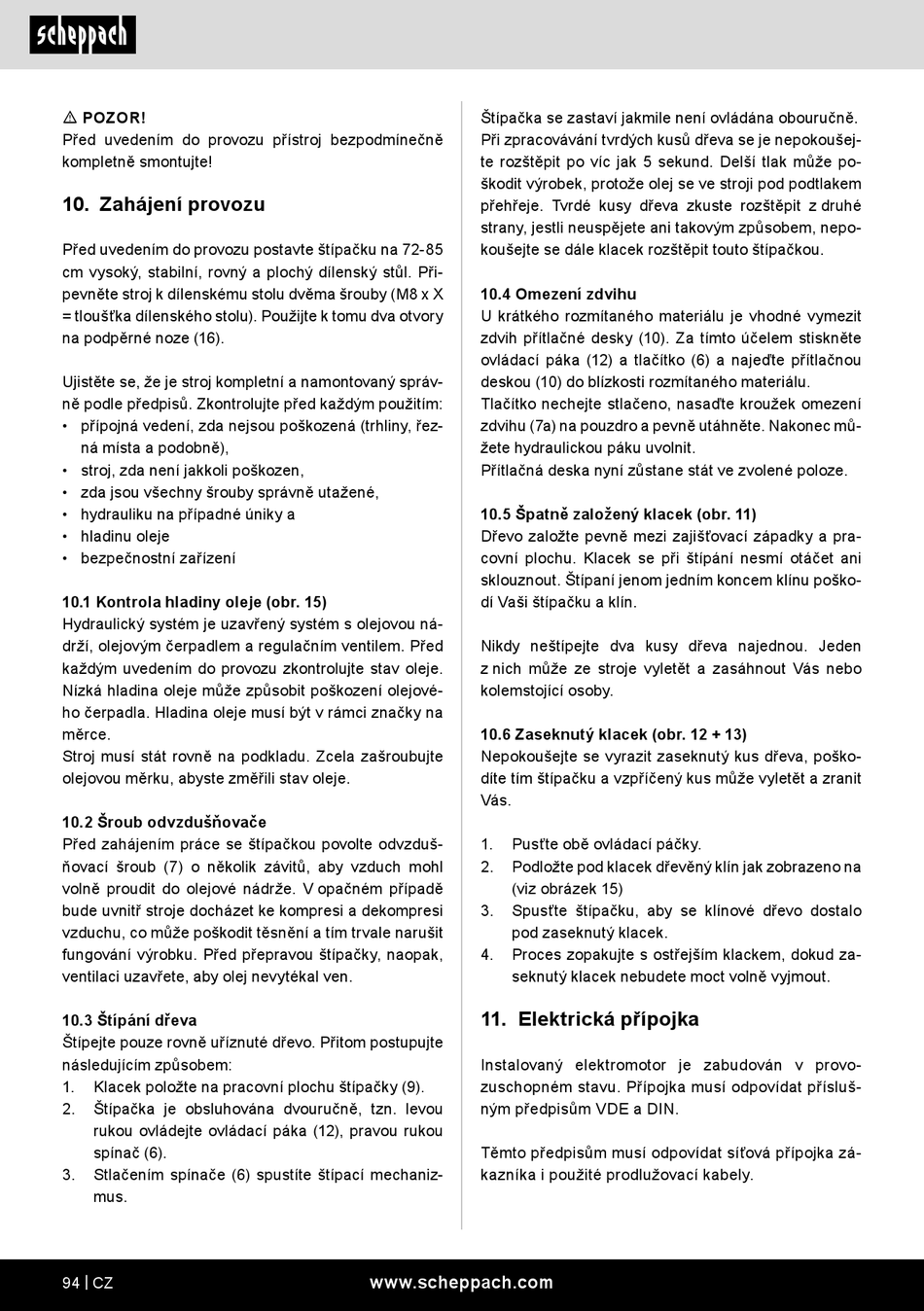 scheppach

⚠ POZOR!
Před uvedením do provozu přístroj bezpodmínečně kompletně smontujte!

10. Zahájení provozu

Před uvedením do provozu postavte štípačku na 72-85 cm vysoký, stabilní, rovný a plochý dílenský stůl. Připevněte stroj k dílenskému stolu dvěma šrouby (M8 x X = tloušťka dílenského stolu). Použijte k tomu dva otvory na podpěrné noze (16).

Ujistěte se, že je stroj kompletní a namontovaný správně podle předpisů. Zkontrolujte před každým použitím:
• přípojná vedení, zda nejsou poškozená (trhliny, řezná místa a podobně),
• stroj, zda není jakkoli poškozen,
• zda jsou všechny šrouby správně utažené,
• hydrauliku na případné úniky a
• hladinu oleje
• bezpečnostní zařízení

10.1 Kontrola hladiny oleje (obr. 15)
Hydraulický systém je uzavřený systém s olejovou nádrží, olejovým čerpadlem a regulačním ventilem. Před každým uvedením do provozu zkontrolujte stav oleje. Nízká hladina oleje může způsobit poškození olejového čerpadla. Hladina oleje musí být v rámci značky na měrce.
Stroj musí stát rovně na podkladu. Zcela zašroubujte olejovou měrku, abyste změřili stav oleje.

10.2 Šroub odvzdušňovače
Před zahájením práce se štípačkou povolte odvzdušňovací šroub (7) o několik závitů, aby vzduch mohl volně proudit do olejové nádrže. V opačném případě bude uvnitř stroje docházet ke kompresi a dekompresi vzduchu, co může poškodit těsnění a tím trvale narušit fungování výrobku. Před přepravou štípačky, naopak, ventilaci uzavřete, aby olej nevytékal ven.

10.3 Štípání dřeva
Štípejte pouze rovně uříznuté dřevo. Přitom postupujte následujícím způsobem:
1. Klacek položte na pracovní plochu štípačky (9).
2. Štípačka je obsluhována dvouručně, tzn. levou rukou ovládejte ovládací páka (12), pravou rukou spínač (6).
3. Stlačením spínače (6) spustíte štípací mechanizmus.

Štípačka se zastaví jakmile není ovládána obouručně. Při zpracovávání tvrdých kusů dřeva se je nepokoušejte rozštěpit po víc jak 5 sekund. Delší tlak může poškodit výrobek, protože olej se ve stroji pod podtlakem přehřeje. Tvrdé kusy dřeva zkuste rozštěpit z druhé strany, jestli neuspějete ani takovým způsobem, nepokoušejte se dále klacek rozštěpit touto štípačkou.

10.4 Omezení zdvihu
U krátkého rozmítaného materiálu je vhodné vymezit zdvih přítlačné desky (10). Za tímto účelem stiskněte ovládací páka (12) a tlačítko (6) a najeďte přítlačnou deskou (10) do blízkosti rozmítaného materiálu.
Tlačítko nechejte stlačeno, nasaďte kroužek omezení zdvihu (7a) na pouzdro a pevně utáhněte. Nakonec můžete hydraulickou páku uvolnit.
Přítlačná deska nyní zůstane stát ve zvolené poloze.

10.5 Špatně založený klacek (obr. 11)
Dřevo založte pevně mezi zajišťovací západky a pracovní plochu. Klacek se při štípání nesmí otáčet ani sklouznout. Štípaní jenom jedním koncem klínu poškodí Vaši štípačku a klín.

Nikdy neštípejte dva kusy dřeva najednou. Jeden z nich může ze stroje vyletět a zasáhnout Vás nebo kolemstojící osoby.

10.6 Zaseknutý klacek (obr. 12 + 13)
Nepokoušejte se vyrazit zaseknutý kus dřeva, poškodíte tím štípačku a vzpříčený kus může vyletět a zranit Vás.

1. Pusťte obě ovládací páčky.
2. Podložte pod klacek dřevěný klín jak zobrazeno na (viz obrázek 15)
3. Spusťte štípačku, aby se klínové dřevo dostalo pod zaseknutý klacek.
4. Proces zopakujte s ostřejším klackem, dokud zaseknutý klacek nebudete moct volně vyjmout.

11. Elektrická přípojka

Instalovaný elektromotor je zabudován v provozuschopném stavu. Přípojka musí odpovídat příslušným předpisům VDE a DIN.

Těmto předpisům musí odpovídat síťová přípojka zákazníka i použité prodlužovací kabely.

94 | CZ www.scheppach.com